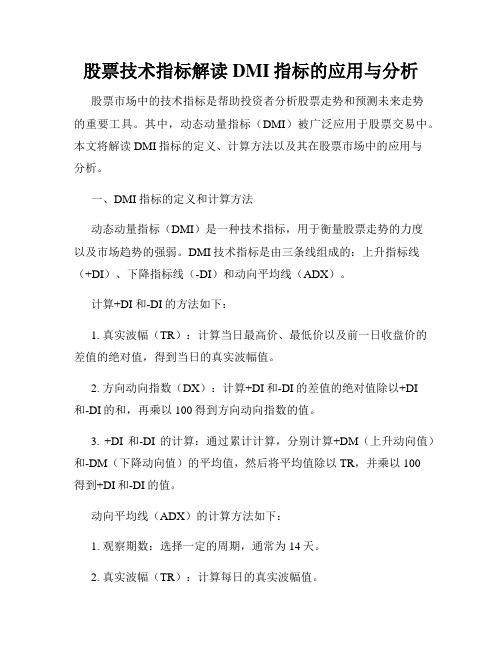 股票技术指标解读 DMI 指标的应用与分析

股票市场中的技术指标是帮助投资者分析股票走势和预测未来走势的重要工具。其中，动态动量指标（DMI）被广泛应用于股票交易中。本文将解读 DMI 指标的定义、计算方法以及其在股票市场中的应用与分析。

一、DMI 指标的定义和计算方法

动态动量指标（DMI）是一种技术指标，用于衡量股票走势的力度以及市场趋势的强弱。DMI 技术指标是由三条线组成的：上升指标线（+DI）、下降指标线（-DI）和动向平均线（ADX）。

计算+DI 和-DI 的方法如下：

1. 真实波幅（TR）：计算当日最高价、最低价以及前一日收盘价的差值的绝对值，得到当日的真实波幅值。

2. 方向动向指数（DX）：计算+DI 和-DI 的差值的绝对值除以+DI 和-DI 的和，再乘以 100 得到方向动向指数的值。

3. +DI 和-DI 的计算：通过累计计算，分别计算+DM（上升动向值）和-DM（下降动向值）的平均值，然后将平均值除以 TR，并乘以 100 得到+DI 和-DI 的值。

动向平均线（ADX）的计算方法如下：

1. 观察期数：选择一定的周期，通常为 14 天。

2. 真实波幅（TR）：计算每日的真实波幅值。